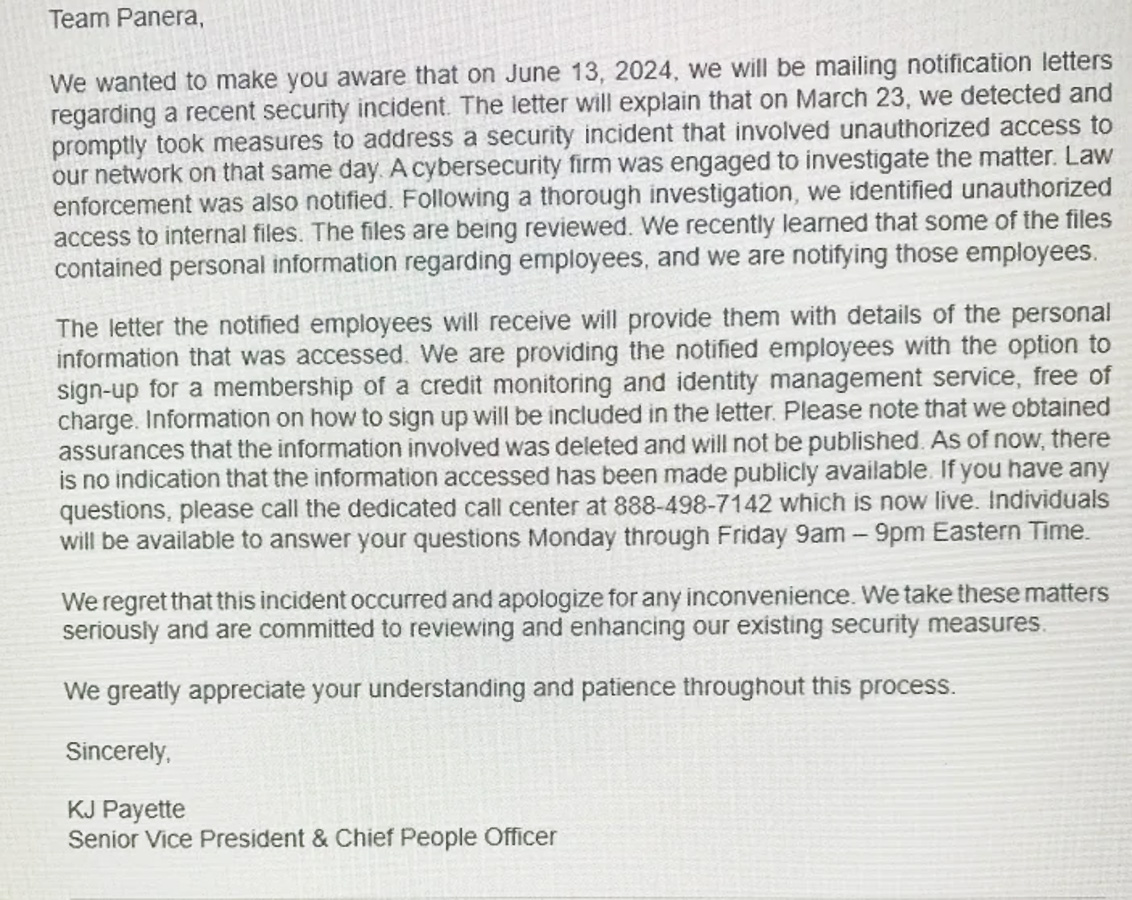 Team Panera,

We wanted to make you aware that on June 13, 2024, we will be mailing notification letters regarding a recent security incident. The letter will explain that on March 23, we detected and promptly took measures to address a security incident that involved unauthorized access to our network on that same day. A cybersecurity firm was engaged to investigate the matter. Law enforcement was also notified. Following a thorough investigation, we identified unauthorized access to internal files. The files are being reviewed. We recently learned that some of the files contained personal information regarding employees, and we are notifying those employees.

The letter the notified employees will receive will provide them with details of the personal information that was accessed. We are providing the notified employees with the option to sign-up for a membership of a credit monitoring and identity management service, free of charge. Information on how to sign up will be included in the letter. Please note that we obtained assurances that the information involved was deleted and will not be published. As of now, there is no indication that the information accessed has been made publicly available. If you have any questions, please call the dedicated call center at 888-498-7142 which is now live. Individuals will be available to answer your questions Monday through Friday 9am – 9pm Eastern Time.

We regret that this incident occurred and apologize for any inconvenience. We take these matters seriously and are committed to reviewing and enhancing our existing security measures.

We greatly appreciate your understanding and patience throughout this process.

Sincerely,

KJ Payette
Senior Vice President & Chief People Officer